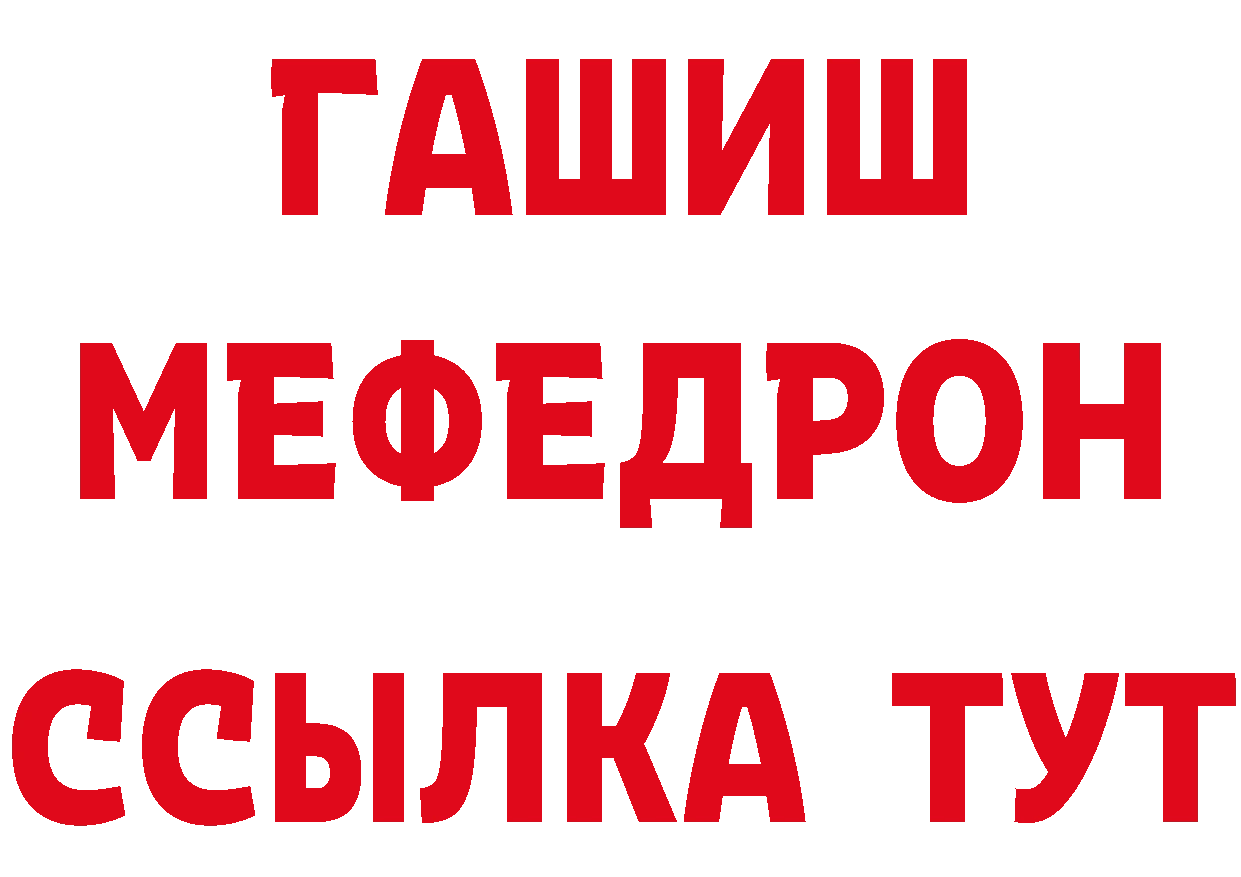 ГАШИШ
МЕФЕДРОН
ССЫЛКА ТУТ